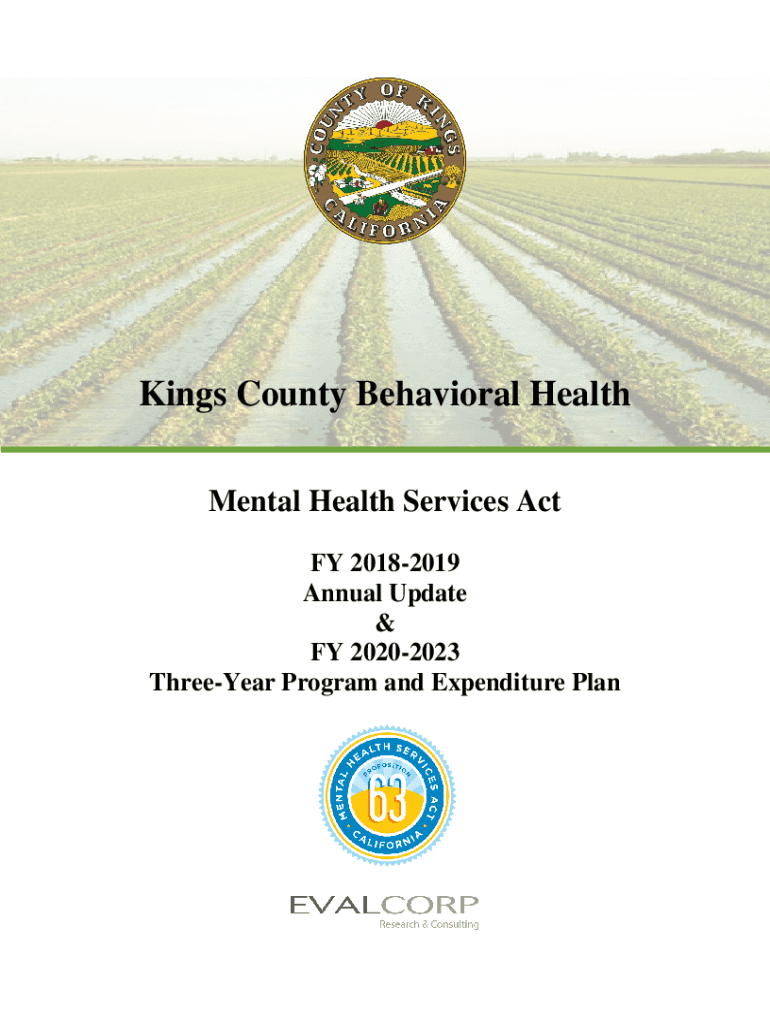 COUNTY OF KINGS
CALIFORNIA

Kings County Behavioral Health

Mental Health Services Act

FY 2018-2019
Annual Update
&
FY 2020-2023
Three-Year Program and Expenditure Plan

MENTAL HEALTH SERVICES ACT
PROPOSITION
63
CALIFORNIA

EVALCORP
Research & Consulting